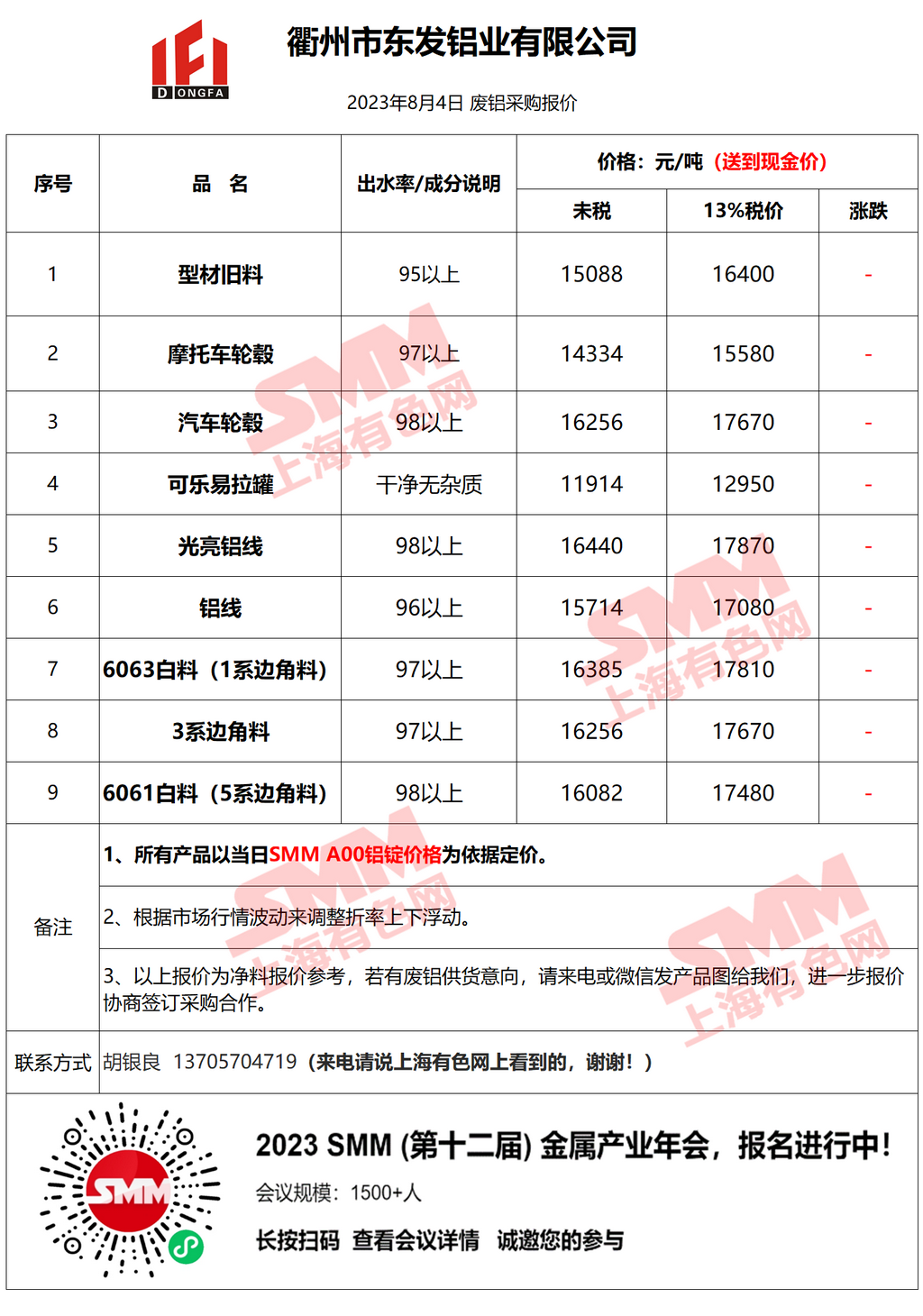 DONGFA

衢州市东发铝业有限公司

2023年8月4日 废铝采购报价

| 序号 | 品 名 | 出水率/成分说明 | 价格：元/吨（送到现金价） 未税 | 13%税价 | 涨跌 |
|---|---|---|---|---|---|
| 1 | 型材旧料 | 95以上 | 15088 | 16400 | - |
| 2 | 摩托车轮毂 | 97以上 | 14334 | 15580 | - |
| 3 | 汽车轮毂 | 98以上 | 16256 | 17670 | - |
| 4 | 可乐易拉罐 | 干净无杂质 | 11914 | 12950 | - |
| 5 | 光亮铝线 | 98以上 | 16440 | 17870 | - |
| 6 | 铝线 | 96以上 | 15714 | 17080 | - |
| 7 | 6063白料（1系边角料） | 97以上 | 16385 | 17810 | - |
| 8 | 3系边角料 | 97以上 | 16256 | 17670 | - |
| 9 | 6061白料（5系边角料） | 98以上 | 16082 | 17480 | - |

备注
1、所有产品以当日SMM A00铝锭价格为依据定价。
2、根据市场行情波动来调整折率上下浮动。
3、以上报价为净料报价参考，若有废铝供货意向，请来电或微信发产品图给我们，进一步报价协商签订采购合作。

联系方式 胡银良 13705704719（来电请说上海有色网上看到的，谢谢！）

SMM 上海有色网

SMM

2023 SMM (第十二届) 金属产业年会，报名进行中！
会议规模：1500+人
长按扫码 查看会议详情 诚邀您的参与